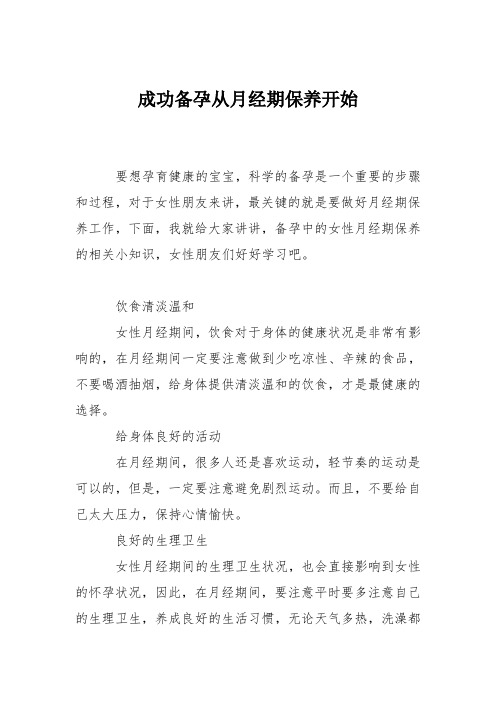 成功备孕从月经期保养开始

要想孕育健康的宝宝，科学的备孕是一个重要的步骤和过程，对于女性朋友来讲，最关键的就是要做好月经期保养工作，下面，我就给大家讲讲，备孕中的女性月经期保养的相关小知识，女性朋友们好好学习吧。

饮食清淡温和

女性月经期间，饮食对于身体的健康状况是非常有影响的，在月经期间一定要注意做到少吃凉性、辛辣的食品，不要喝酒抽烟，给身体提供清淡温和的饮食，才是最健康的选择。

给身体良好的活动

在月经期间，很多人还是喜欢运动，轻节奏的运动是可以的，但是，一定要注意避免剧烈运动。而且，不要给自己太大压力，保持心情愉快。

良好的生理卫生

女性月经期间的生理卫生状况，也会直接影响到女性的怀孕状况，因此，在月经期间，要注意平时要多注意自己的生理卫生，养成良好的生活习惯，无论天气多热，洗澡都